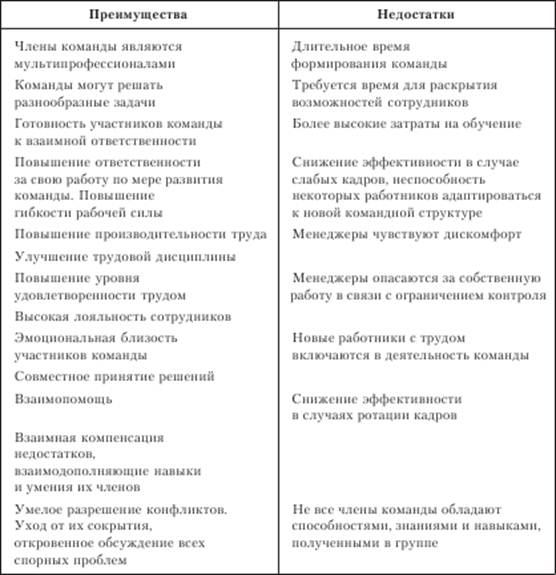 | Преимущества | Недостатки |
|---|---|
| Члены команды являются мультипрофессионалами | Длительное время формирования команды |
| Команды могут решать разнообразные задачи | Требуется время для раскрытия возможностей сотрудников |
| Готовность участников команды к взаимной ответственности | Более высокие затраты на обучение |
| Повышение ответственности за свою работу по мере развития команды. Повышение гибкости рабочей силы | Снижение эффективности в случае слабых кадров, неспособность некоторых работников адаптироваться к новой командной структуре |
| Повышение производительности труда | Менеджеры чувствуют дискомфорт |
| Улучшение трудовой дисциплины | |
| Повышение уровня удовлетворенности трудом | Менеджеры опасаются за собственную работу в связи с ограничением контроля |
| Высокая лояльность сотрудников | |
| Эмоциональная близость участников команды | Новые работники с трудом включаются в деятельность команды |
| Совместное принятие решений | |
| Взаимопомощь | Снижение эффективности в случаях ротации кадров |
| Взаимная компенсация недостатков, взаимодополняющие навыки и умения их членов | |
| Умелое разрешение конфликтов. Уход от их сокрытия, откровенное обсуждение всех спорных проблем | Не все члены команды обладают способностями, знаниями и навыками, полученными в группе |